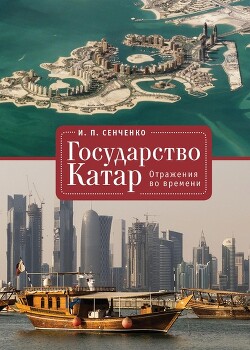 И. П. СЕНЧЕНКО

Государство Катар

Отражения во времени